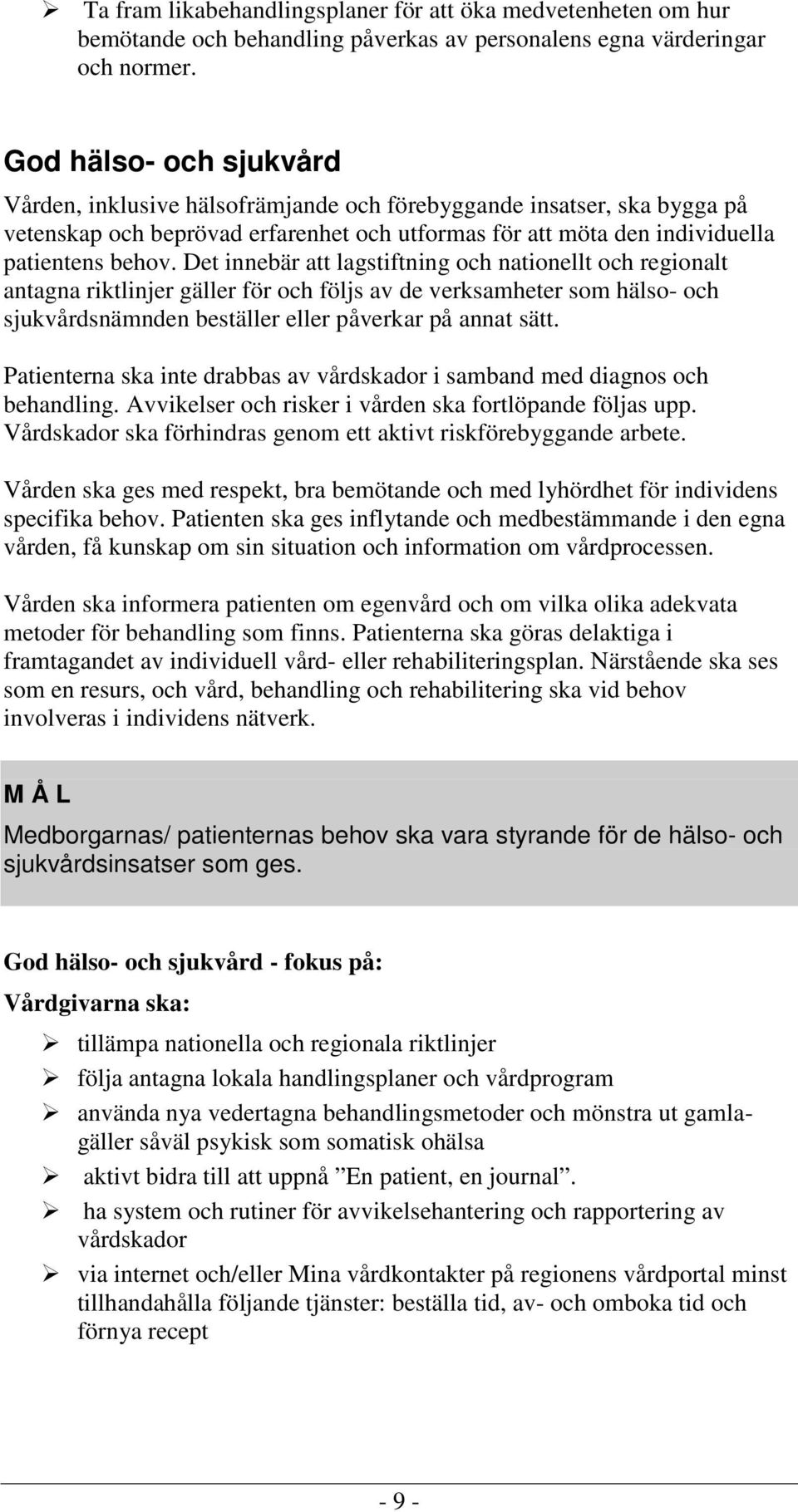 ➢ Ta fram likabehandlingsplaner för att öka medvetenheten om hur bemötande och behandling påverkas av personalens egna värderingar och normer.

God hälso- och sjukvård

Vården, inklusive hälsofrämjande och förebyggande insatser, ska bygga på vetenskap och beprövad erfarenhet och utformas för att möta den individuella patientens behov. Det innebär att lagstiftning och nationellt och regionalt antagna riktlinjer gäller för och följs av de verksamheter som hälso- och sjukvårdsnämnden beställer eller påverkar på annat sätt.

Patienterna ska inte drabbas av vårdskador i samband med diagnos och behandling. Avvikelser och risker i vården ska fortlöpande följas upp. Vårdskador ska förhindras genom ett aktivt riskförebyggande arbete.

Vården ska ges med respekt, bra bemötande och med lyhördhet för individens specifika behov. Patienten ska ges inflytande och medbestämmande i den egna vården, få kunskap om sin situation och information om vårdprocessen.

Vården ska informera patienten om egenvård och om vilka olika adekvata metoder för behandling som finns. Patienterna ska göras delaktiga i framtagandet av individuell vård- eller rehabiliteringsplan. Närstående ska ses som en resurs, och vård, behandling och rehabilitering ska vid behov involveras i individens nätverk.

M Å L

Medborgarnas/ patienternas behov ska vara styrande för de hälso- och sjukvårdsinsatser som ges.

God hälso- och sjukvård - fokus på:

Vårdgivarna ska:

➢ tillämpa nationella och regionala riktlinjer

➢ följa antagna lokala handlingsplaner och vårdprogram

➢ använda nya vedertagna behandlingsmetoder och mönstra ut gamla- gäller såväl psykisk som somatisk ohälsa

➢ aktivt bidra till att uppnå ”En patient, en journal”.

➢ ha system och rutiner för avvikelsehantering och rapportering av vårdskador

➢ via internet och/eller Mina vårdkontakter på regionens vårdportal minst tillhandahålla följande tjänster: beställa tid, av- och omboka tid och förnya recept

- 9 -